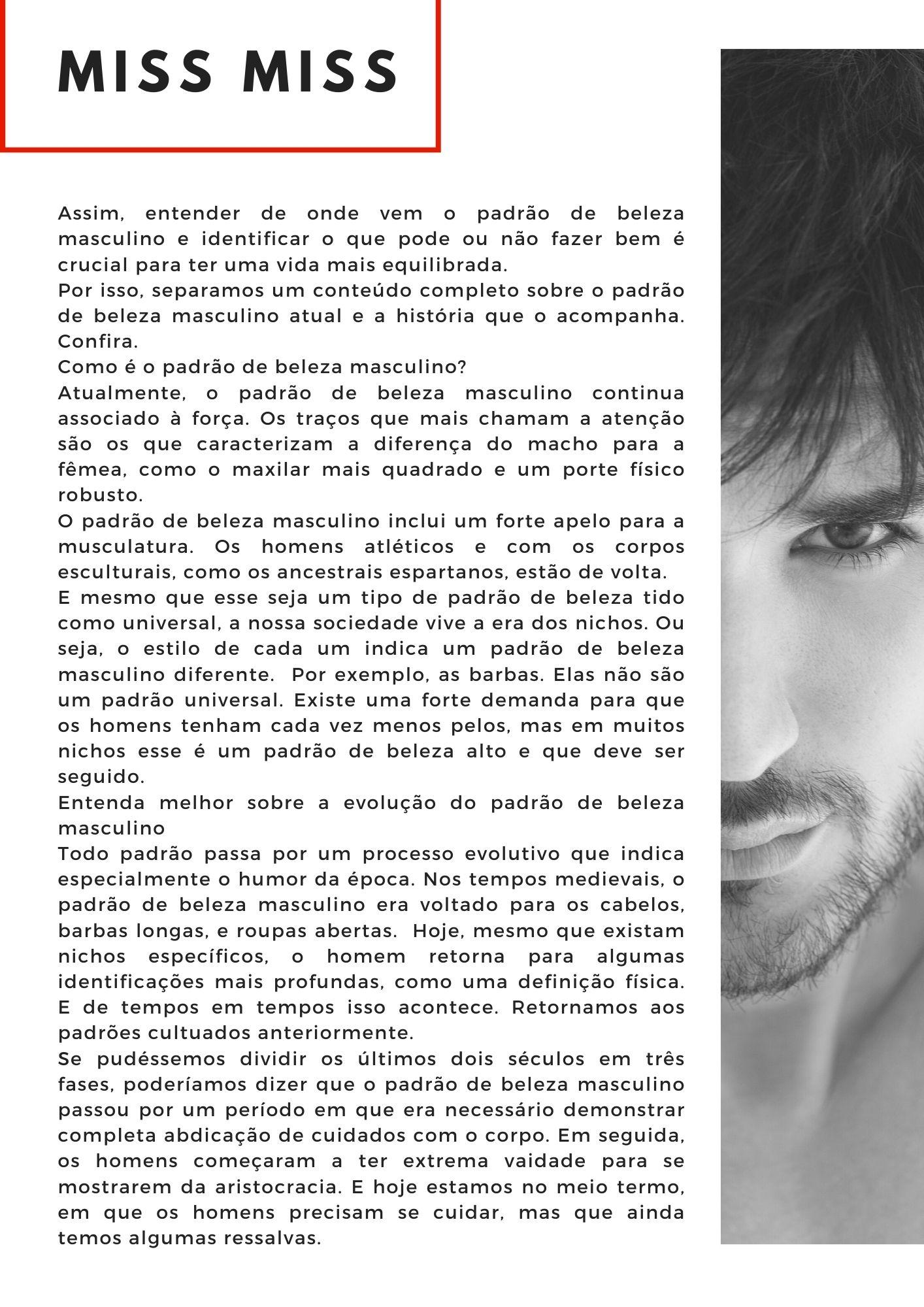 MISS MISS

Assim, entender de onde vem o padrão de beleza masculino e identificar o que pode ou não fazer bem é crucial para ter uma vida mais equilibrada.
Por isso, separamos um conteúdo completo sobre o padrão de beleza masculino atual e a história que o acompanha. Confira.
Como é o padrão de beleza masculino?
Atualmente, o padrão de beleza masculino continua associado à força. Os traços que mais chamam a atenção são os que caracterizam a diferença do macho para a fêmea, como o maxilar mais quadrado e um porte físico robusto.
O padrão de beleza masculino inclui um forte apelo para a musculatura. Os homens atléticos e com os corpos esculturais, como os ancestrais espartanos, estão de volta.
E mesmo que esse seja um tipo de padrão de beleza tido como universal, a nossa sociedade vive a era dos nichos. Ou seja, o estilo de cada um indica um padrão de beleza masculino diferente. Por exemplo, as barbas. Elas não são um padrão universal. Existe uma forte demanda para que os homens tenham cada vez menos pelos, mas em muitos nichos esse é um padrão de beleza alto e que deve ser seguido.
Entenda melhor sobre a evolução do padrão de beleza masculino
Todo padrão passa por um processo evolutivo que indica especialmente o humor da época. Nos tempos medievais, o padrão de beleza masculino era voltado para os cabelos, barbas longas, e roupas abertas. Hoje, mesmo que existam nichos específicos, o homem retorna para algumas identificações mais profundas, como uma definição física. E de tempos em tempos isso acontece. Retornamos aos padrões cultuados anteriormente.
Se pudéssemos dividir os últimos dois séculos em três fases, poderíamos dizer que o padrão de beleza masculino passou por um período em que era necessário demonstrar completa abdicação de cuidados com o corpo. Em seguida, os homens começaram a ter extrema vaidade para se mostrarem da aristocracia. E hoje estamos no meio termo, em que os homens precisam se cuidar, mas que ainda temos algumas ressalvas.